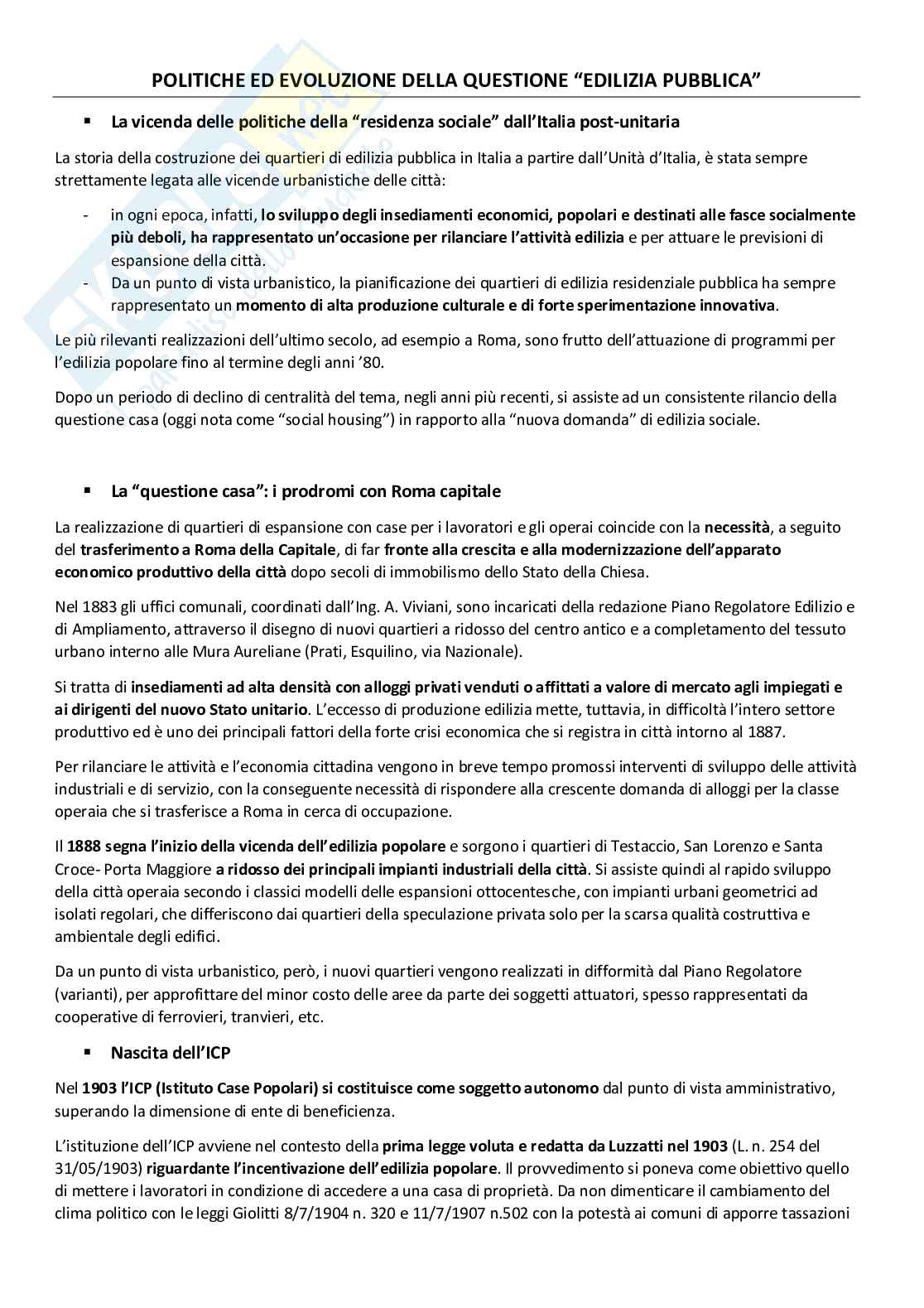 POLITICHE ED EVOLUZIONE DELLA QUESTIONE "EDILIZIA PUBBLICA"

▪ La vicenda delle politiche della "residenza sociale" dall'Italia post-unitaria

La storia della costruzione dei quartieri di edilizia pubblica in Italia a partire dall'Unità d'Italia, è stata sempre strettamente legata alle vicende urbanistiche delle città:

- in ogni epoca, infatti, lo sviluppo degli insediamenti economici, popolari e destinati alle fasce socialmente più deboli, ha rappresentato un'occasione per rilanciare l'attività edilizia e per attuare le previsioni di espansione della città.
- Da un punto di vista urbanistico, la pianificazione dei quartieri di edilizia residenziale pubblica ha sempre rappresentato un momento di alta produzione culturale e di forte sperimentazione innovativa.

Le più rilevanti realizzazioni dell'ultimo secolo, ad esempio a Roma, sono frutto dell'attuazione di programmi per l'edilizia popolare fino al termine degli anni '80.

Dopo un periodo di declino di centralità del tema, negli anni più recenti, si assiste ad un consistente rilancio della questione casa (oggi nota come "social housing") in rapporto alla "nuova domanda" di edilizia sociale.

▪ La "questione casa": i prodromi con Roma capitale

La realizzazione di quartieri di espansione con case per i lavoratori e gli operai coincide con la necessità, a seguito del trasferimento a Roma della Capitale, di far fronte alla crescita e alla modernizzazione dell'apparato economico produttivo della città dopo secoli di immobilismo dello Stato della Chiesa.

Nel 1883 gli uffici comunali, coordinati dall'Ing. A. Viviani, sono incaricati della redazione Piano Regolatore Edilizio e di Ampliamento, attraverso il disegno di nuovi quartieri a ridosso del centro antico e a completamento del tessuto urbano interno alle Mura Aureliane (Prati, Esquilino, via Nazionale).

Si tratta di insediamenti ad alta densità con alloggi privati venduti o affittati a valore di mercato agli impiegati e ai dirigenti del nuovo Stato unitario. L'eccesso di produzione edilizia mette, tuttavia, in difficoltà l'intero settore produttivo ed è uno dei principali fattori della forte crisi economica che si registra in città intorno al 1887.

Per rilanciare le attività e l'economia cittadina vengono in breve tempo promossi interventi di sviluppo delle attività industriali e di servizio, con la conseguente necessità di rispondere alla crescente domanda di alloggi per la classe operaia che si trasferisce a Roma in cerca di occupazione.

Il 1888 segna l'inizio della vicenda dell'edilizia popolare e sorgono i quartieri di Testaccio, San Lorenzo e Santa Croce- Porta Maggiore a ridosso dei principali impianti industriali della città. Si assiste quindi al rapido sviluppo della città operaia secondo i classici modelli delle espansioni ottocentesche, con impianti urbani geometrici ad isolati regolari, che differiscono dai quartieri della speculazione privata solo per la scarsa qualità costruttiva e ambientale degli edifici.

Da un punto di vista urbanistico, però, i nuovi quartieri vengono realizzati in difformità dal Piano Regolatore (varianti), per approfittare del minor costo delle aree da parte dei soggetti attuatori, spesso rappresentati da cooperative di ferrovieri, tranvieri, etc.

▪ Nascita dell'ICP

Nel 1903 l'ICP (Istituto Case Popolari) si costituisce come soggetto autonomo dal punto di vista amministrativo, superando la dimensione di ente di beneficienza.

L'istituzione dell'ICP avviene nel contesto della prima legge voluta e redatta da Luzzatti nel 1903 (L. n. 254 del 31/05/1903) riguardante l'incentivazione dell'edilizia popolare. Il provvedimento si poneva come obiettivo quello di mettere i lavoratori in condizione di accedere a una casa di proprietà. Da non dimenticare il cambiamento del clima politico con le leggi Giolitti 8/7/1904 n. 320 e 11/7/1907 n.502 con la potestà ai comuni di apporre tassazioni